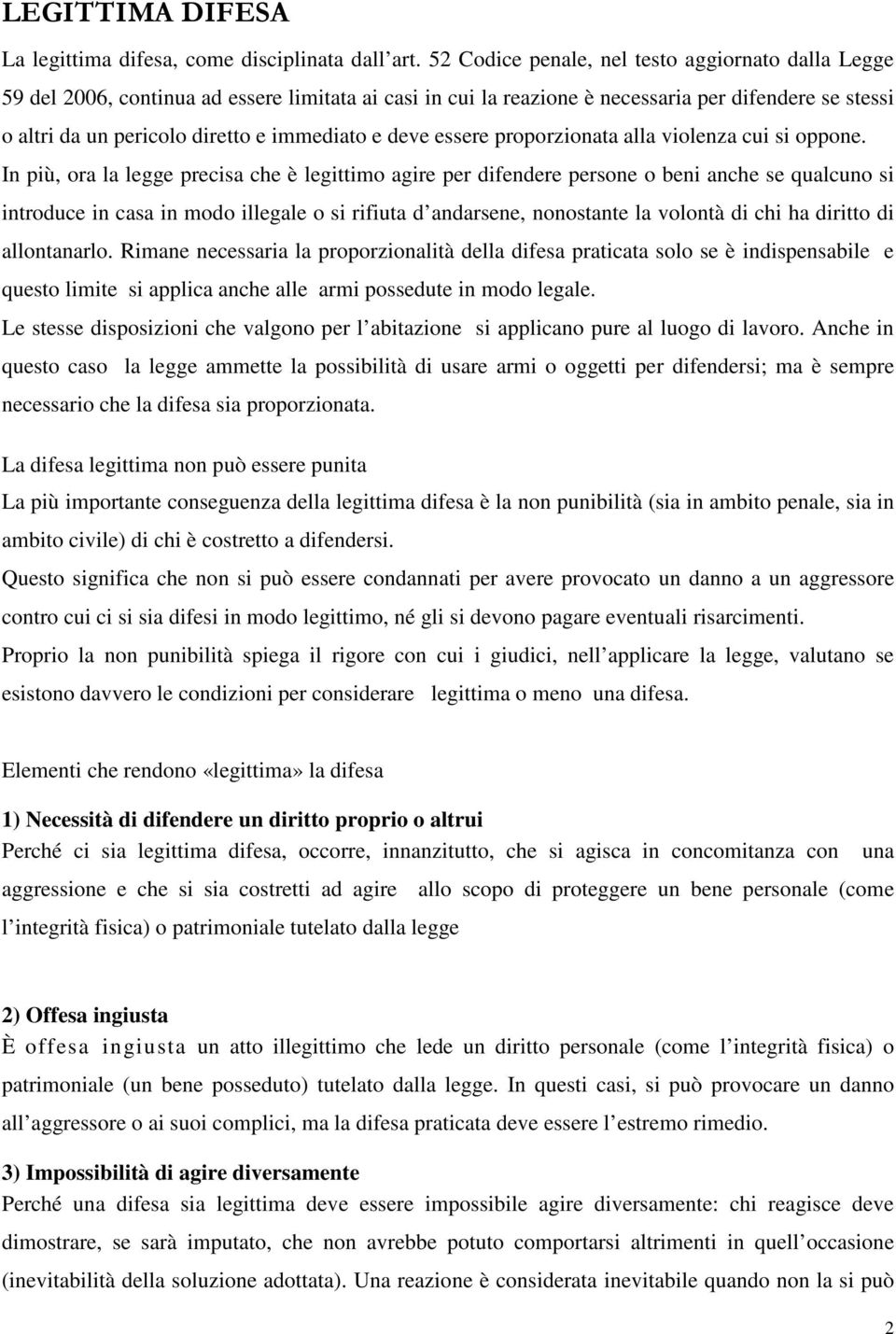 LEGITTIMA DIFESA

La legittima difesa, come disciplinata dall'art. 52 Codice penale, nel testo aggiornato dalla Legge 59 del 2006, continua ad essere limitata ai casi in cui la reazione è necessaria per difendere se stessi o altri da un pericolo diretto e immediato e deve essere proporzionata alla violenza cui si oppone. In più, ora la legge precisa che è legittimo agire per difendere persone o beni anche se qualcuno si introduce in casa in modo illegale o si rifiuta d'andarsene, nonostante la volontà di chi ha diritto di allontanarlo. Rimane necessaria la proporzionalità della difesa praticata solo se è indispensabile e questo limite si applica anche alle armi possedute in modo legale.
Le stesse disposizioni che valgono per l'abitazione si applicano pure al luogo di lavoro. Anche in questo caso la legge ammette la possibilità di usare armi o oggetti per difendersi; ma è sempre necessario che la difesa sia proporzionata.

La difesa legittima non può essere punita
La più importante conseguenza della legittima difesa è la non punibilità (sia in ambito penale, sia in ambito civile) di chi è costretto a difendersi.
Questo significa che non si può essere condannati per avere provocato un danno a un aggressore contro cui ci si sia difesi in modo legittimo, né gli si devono pagare eventuali risarcimenti.
Proprio la non punibilità spiega il rigore con cui i giudici, nell'applicare la legge, valutano se esistono davvero le condizioni per considerare legittima o meno una difesa.

Elementi che rendono «legittima» la difesa

1) Necessità di difendere un diritto proprio o altrui
Perché ci sia legittima difesa, occorre, innanzitutto, che si agisca in concomitanza con una aggressione e che si sia costretti ad agire allo scopo di proteggere un bene personale (come l'integrità fisica) o patrimoniale tutelato dalla legge

2) Offesa ingiusta
È offesa ingiusta un atto illegittimo che lede un diritto personale (come l'integrità fisica) o patrimoniale (un bene posseduto) tutelato dalla legge. In questi casi, si può provocare un danno all'aggressore o ai suoi complici, ma la difesa praticata deve essere l'estremo rimedio.

3) Impossibilità di agire diversamente
Perché una difesa sia legittima deve essere impossibile agire diversamente: chi reagisce deve dimostrare, se sarà imputato, che non avrebbe potuto comportarsi altrimenti in quell'occasione (inevitabilità della soluzione adottata). Una reazione è considerata inevitabile quando non la si può

2